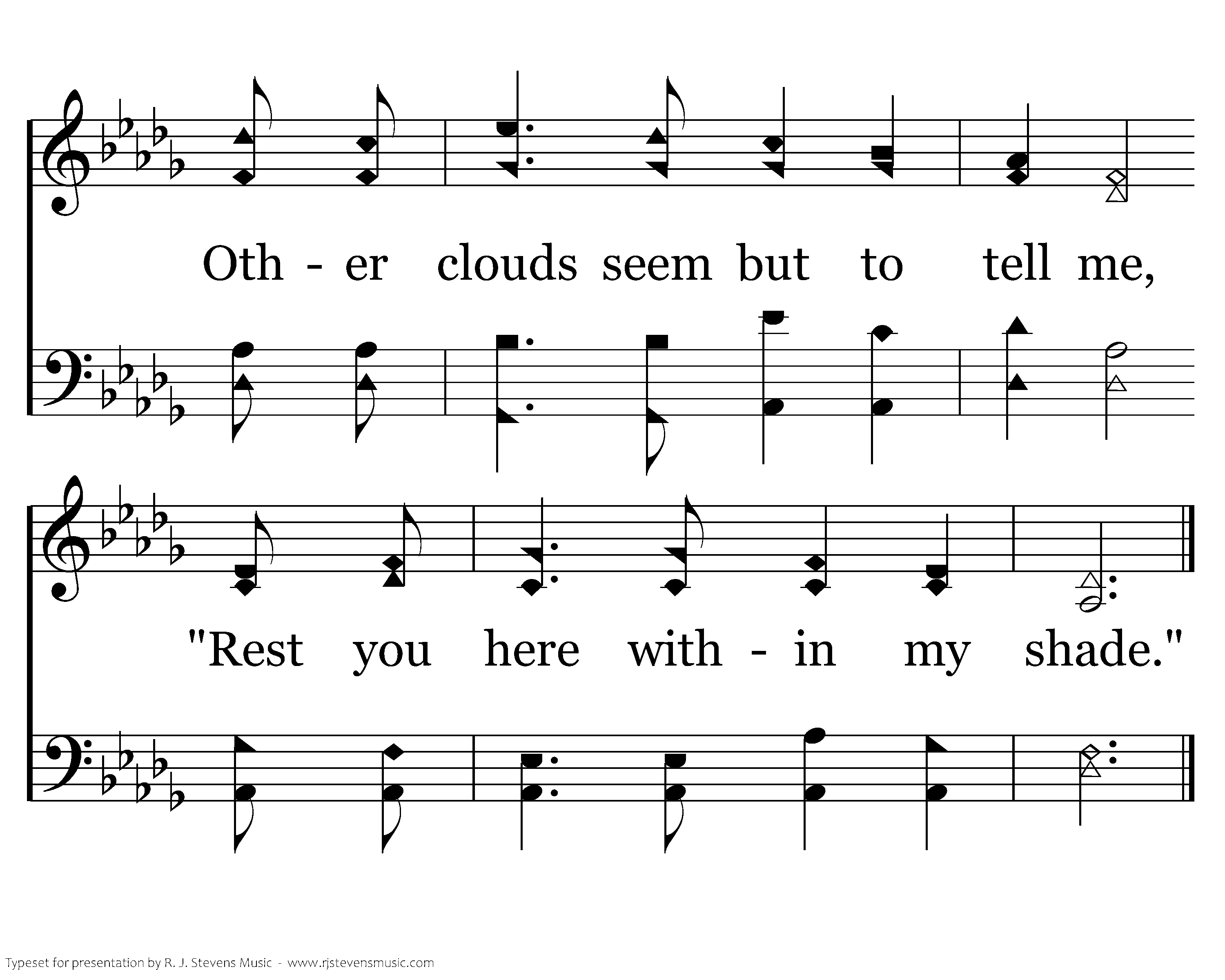 Oth - er clouds seem but to tell me,

"Rest you here with - in my shade."

Typeset for presentation by R. J. Stevens Music - www.rjstevensmusic.com